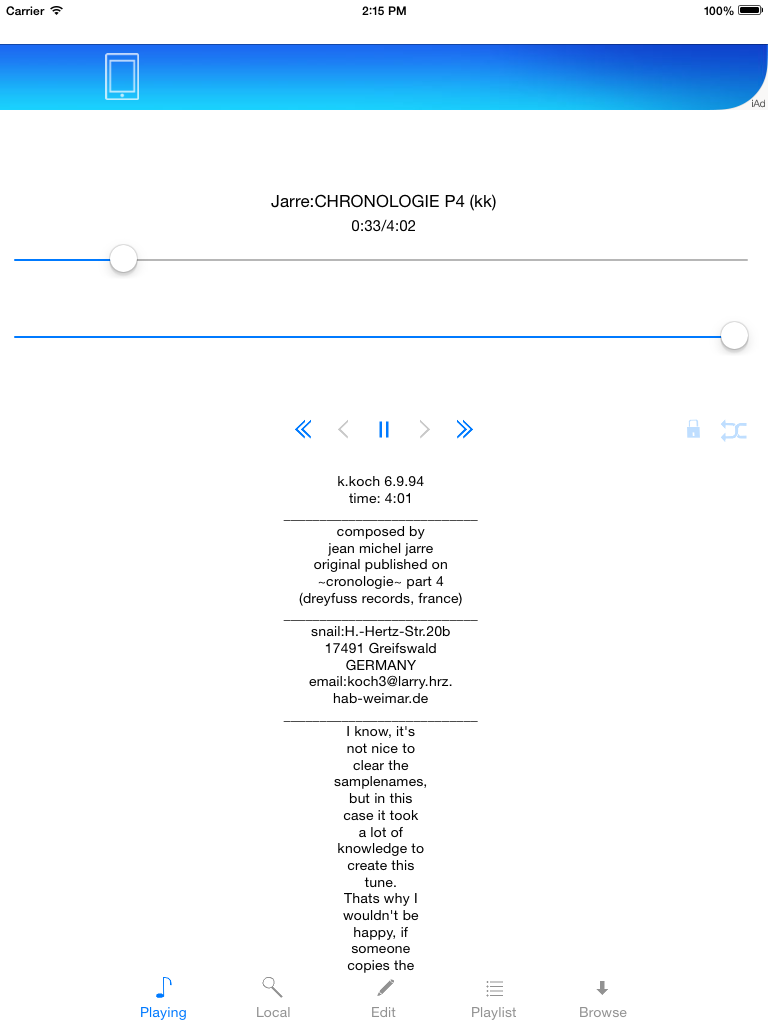 Carrier 2:15 PM 100%

iAd

Jarre:CHRONOLOGIE P4 (kk)
0:33/4:02

k.koch 6.9.94
time: 4:01
______________________
composed by
jean michel jarre
original published on
~cronologie~ part 4
(dreyfuss records, france)
______________________
snail:H.-Hertz-Str.20b
17491 Greifswald
GERMANY
email:koch3@larry.hrz.
hab-weimar.de
______________________
I know, it's
not nice to
clear the
samplenames,
but in this
case it took
a lot of
knowledge to
create this
tune.
Thats why I
wouldn't be
happy, if
someone
copies the

Playing Local Edit Playlist Browse